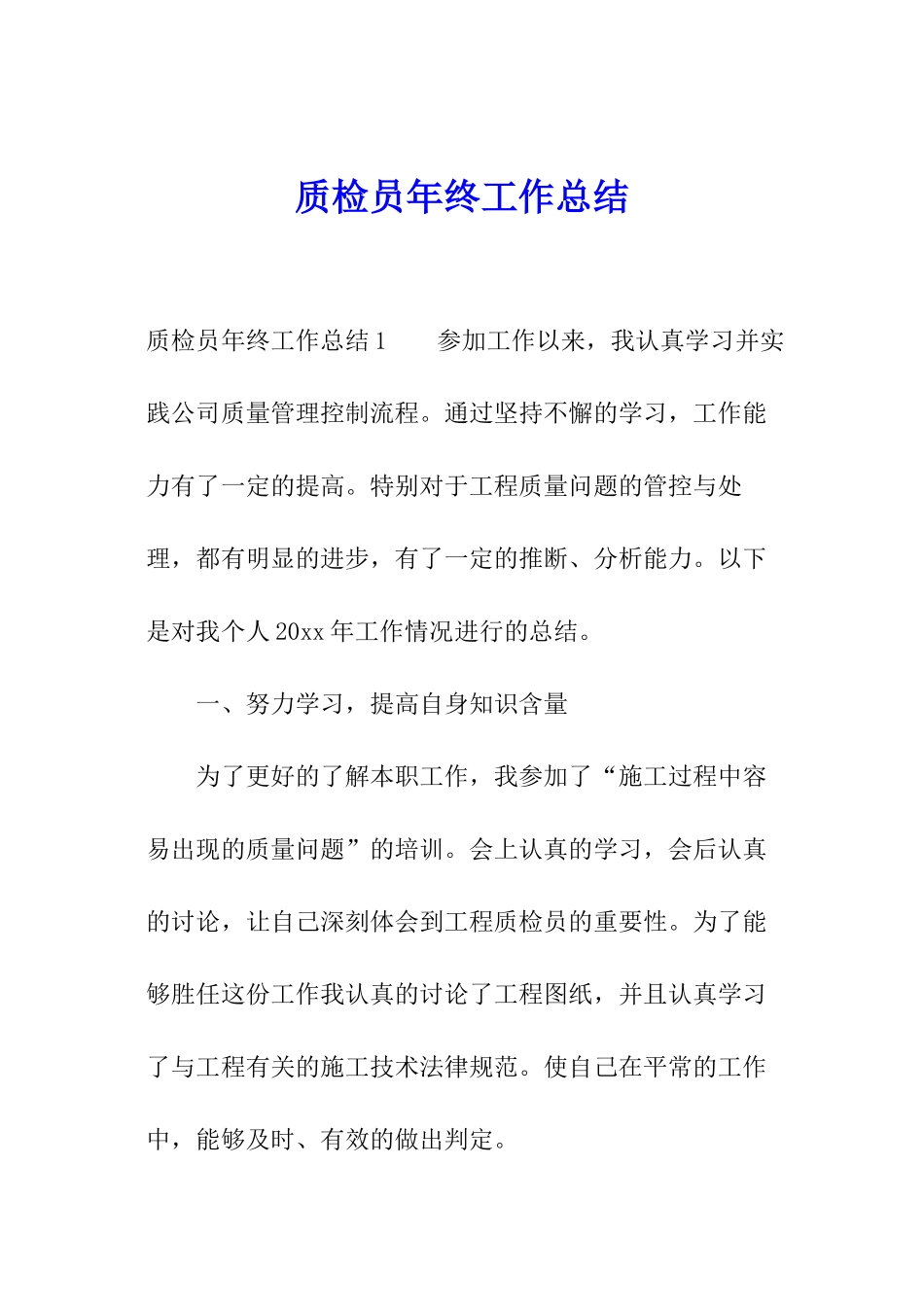 质检员年终工作总结

质检员年终工作总结1　　参加工作以来，我认真学习并实践公司质量管理控制流程。通过坚持不懈的学习，工作能力有了一定的提高。特别对于工程质量问题的管控与处理，都有明显的进步，有了一定的推断、分析能力。以下是对我个人20xx年工作情况进行的总结。

一、努力学习，提高自身知识含量

为了更好的了解本职工作，我参加了“施工过程中容易出现的质量问题”的培训。会上认真的学习，会后认真的讨论，让自己深刻体会到工程质检员的重要性。为了能够胜任这份工作我认真的讨论了工程图纸，并且认真学习了与工程有关的施工技术法律规范。使自己在平常的工作中，能够及时、有效的做出判定。